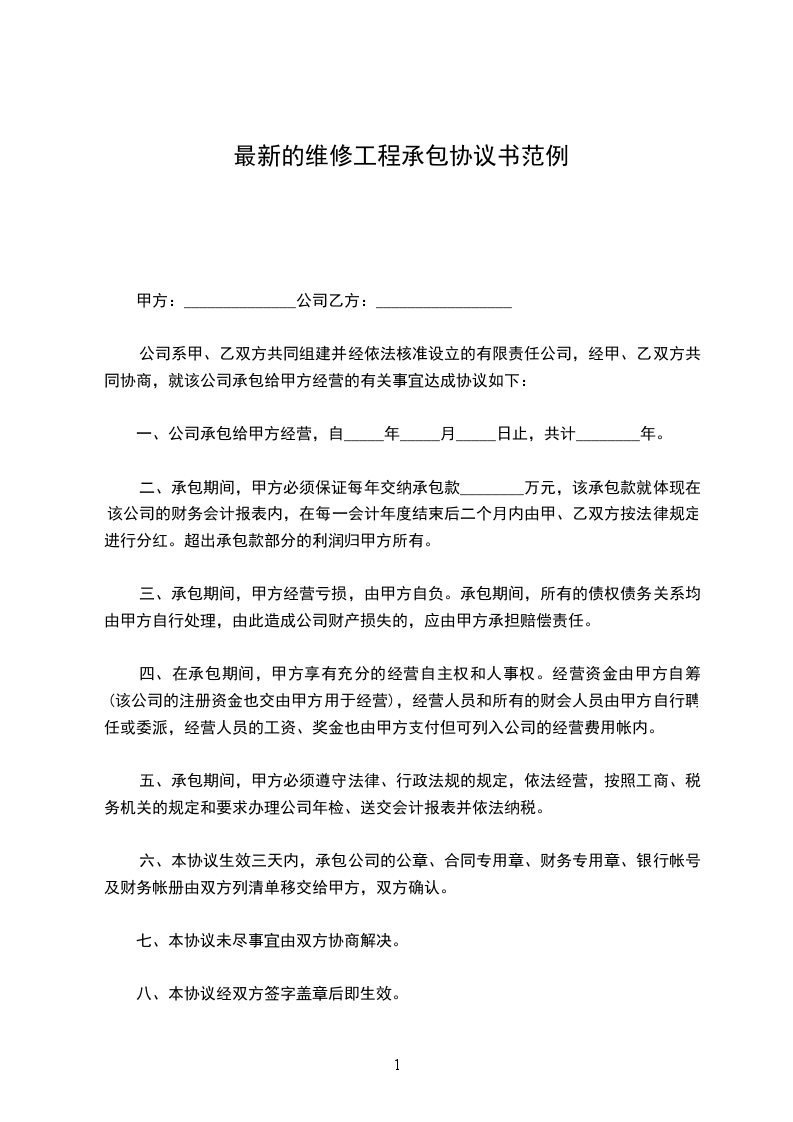 最新的维修工程承包协议书范例

甲方：______________公司乙方：_________________

公司系甲、乙双方共同组建并经依法核准设立的有限责任公司，经甲、乙双方共同协商，就该公司承包给甲方经营的有关事宜达成协议如下：

一、公司承包给甲方经营，自_____年_____月_____日止，共计________年。

二、承包期间，甲方必须保证每年交纳承包款________万元，该承包款就体现在该公司的财务会计报表内，在每一会计年度结束后二个月内由甲、乙双方按法律规定进行分红。超出承包款部分的利润归甲方所有。

三、承包期间，甲方经营亏损，由甲方自负。承包期间，所有的债权债务关系均由甲方自行处理，由此造成公司财产损失的，应由甲方承担赔偿责任。

四、在承包期间，甲方享有充分的经营自主权和人事权。经营资金由甲方自筹（该公司的注册资金也交由甲方用于经营），经营人员和所有的财会人员由甲方自行聘任或委派，经营人员的工资、奖金也由甲方支付但可列入公司的经营费用帐内。

五、承包期间，甲方必须遵守法律、行政法规的规定，依法经营，按照工商、税务机关的规定和要求办理公司年检、送交会计报表并依法纳税。

六、本协议生效三天内，承包公司的公章、合同专用章、财务专用章、银行帐号及财务帐册由双方列清单移交给甲方，双方确认。

七、本协议未尽事宜由双方协商解决。

八、本协议经双方签字盖章后即生效。

1